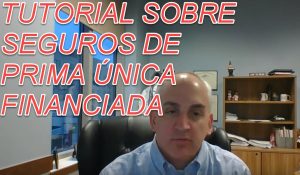 TUTORIAL SOBRE SEGUROS DE PRIMA ÚNICA FINANCIADA